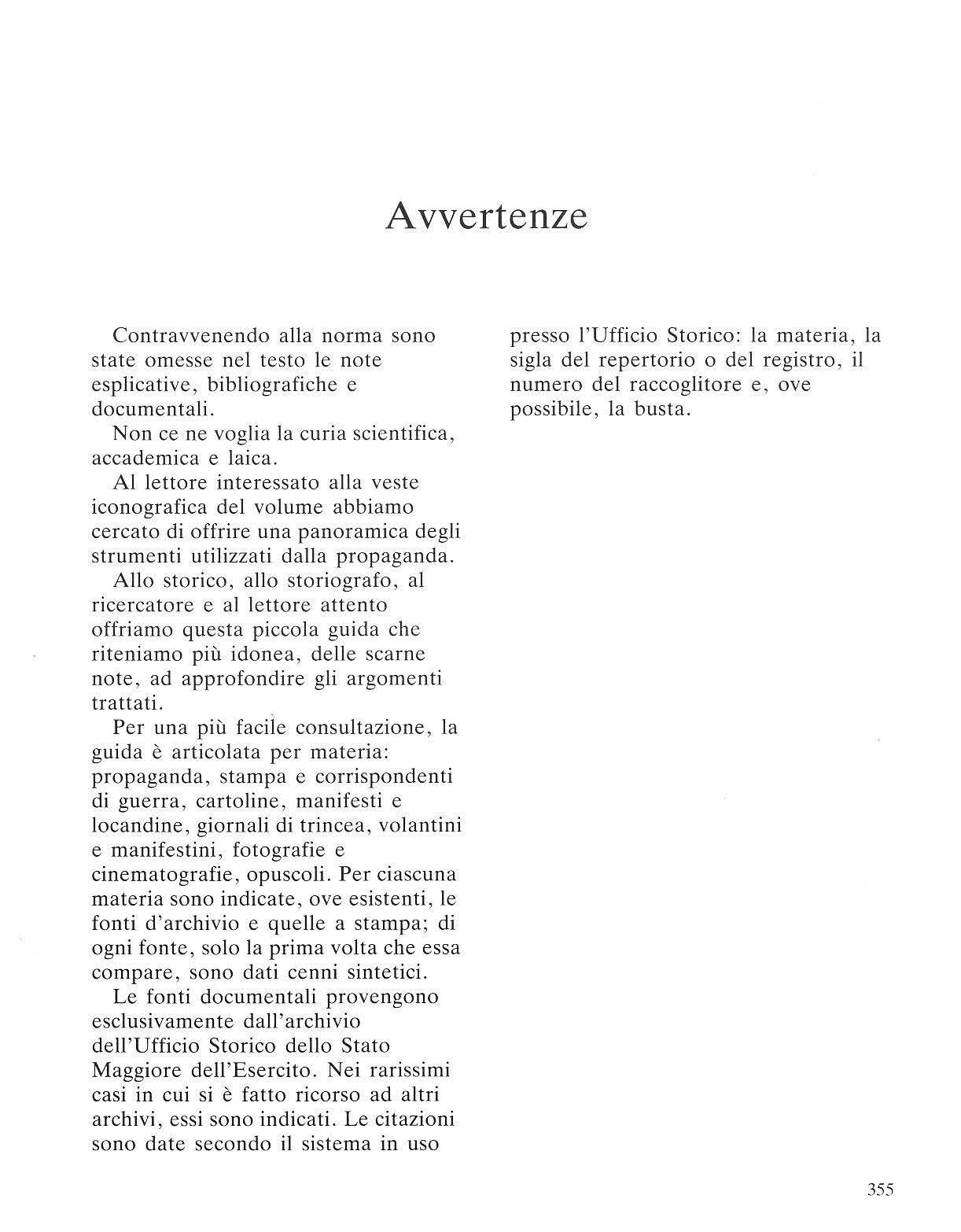 Avvertenze

Contravvenendo alla norma sono state omesse nel testo le note esplicative, bibliografiche e documentali.

Non ce ne voglia la curia scientifica, accademica e laica.

Al lettore interessato alla veste iconografica del volume abbiamo cercato di offrire una panoramica degli strumenti utilizzati dalla propaganda.

Allo storico, allo storiografo, al ricercatore e al lettore attento offriamo questa piccola guida che riteniamo più idonea, delle scarne note, ad approfondire gli argomenti trattati.

Per una più facile consultazione, la guida è articolata per materia: propaganda, stampa e corrispondenti di guerra, cartoline, manifesti e locandine, giornali di trincea, volantini e manifestini, fotografie e cinematografie, opuscoli. Per ciascuna materia sono indicate, ove esistenti, le fonti d'archivio e quelle a stampa; di ogni fonte, solo la prima volta che essa compare, sono dati cenni sintetici.

Le fonti documentali provengono esclusivamente dall'archivio dell'Ufficio Storico dello Stato Maggiore dell'Esercito. Nei rarissimi casi in cui si è fatto ricorso ad altri archivi, essi sono indicati. Le citazioni sono date secondo il sistema in uso presso l'Ufficio Storico: la materia, la sigla del repertorio o del registro, il numero del raccoglitore e, ove possibile, la busta.

355